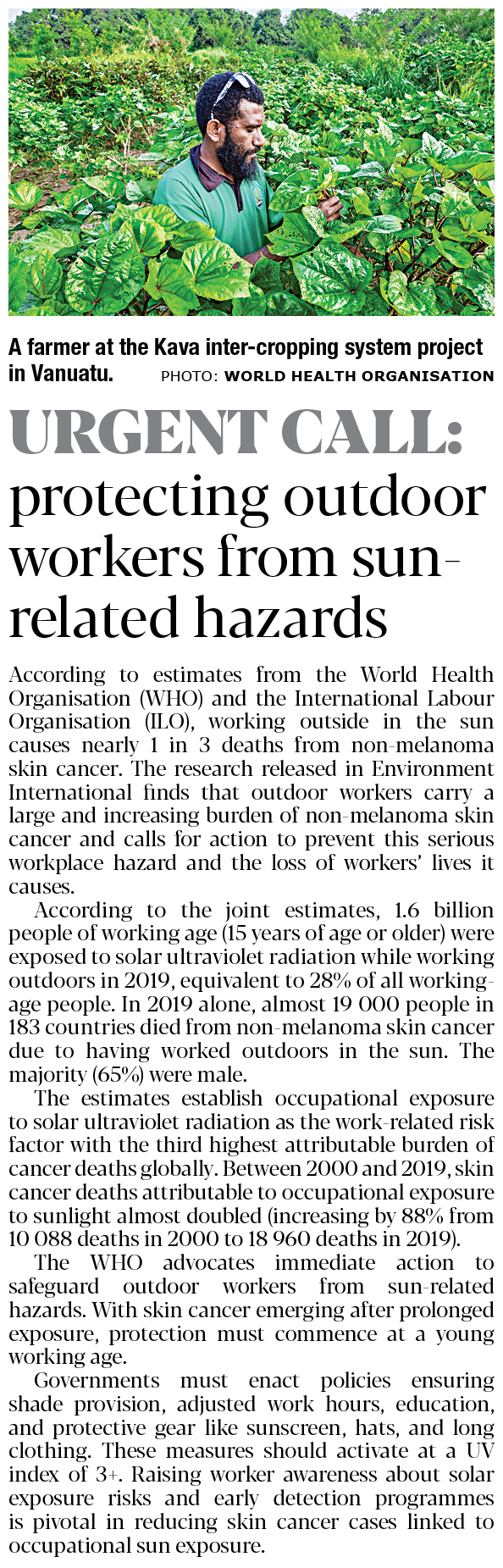 A farmer at the Kava inter-cropping system project in Vanuatu. PHOTO: WORLD HEALTH ORGANISATION

URGENT CALL: protecting outdoor workers from sun-related hazards

According to estimates from the World Health Organisation (WHO) and the International Labour Organisation (ILO), working outside in the sun causes nearly 1 in 3 deaths from non-melanoma skin cancer. The research released in Environment International finds that outdoor workers carry a large and increasing burden of non-melanoma skin cancer and calls for action to prevent this serious workplace hazard and the loss of workers' lives it causes.

According to the joint estimates, 1.6 billion people of working age (15 years of age or older) were exposed to solar ultraviolet radiation while working outdoors in 2019, equivalent to 28% of all working-age people. In 2019 alone, almost 19 000 people in 183 countries died from non-melanoma skin cancer due to having worked outdoors in the sun. The majority (65%) were male.

The estimates establish occupational exposure to solar ultraviolet radiation as the work-related risk factor with the third highest attributable burden of cancer deaths globally. Between 2000 and 2019, skin cancer deaths attributable to occupational exposure to sunlight almost doubled (increasing by 88% from 10 088 deaths in 2000 to 18 960 deaths in 2019).

The WHO advocates immediate action to safeguard outdoor workers from sun-related hazards. With skin cancer emerging after prolonged exposure, protection must commence at a young working age.

Governments must enact policies ensuring shade provision, adjusted work hours, education, and protective gear like sunscreen, hats, and long clothing. These measures should activate at a UV index of 3+. Raising worker awareness about solar exposure risks and early detection programmes is pivotal in reducing skin cancer cases linked to occupational sun exposure.